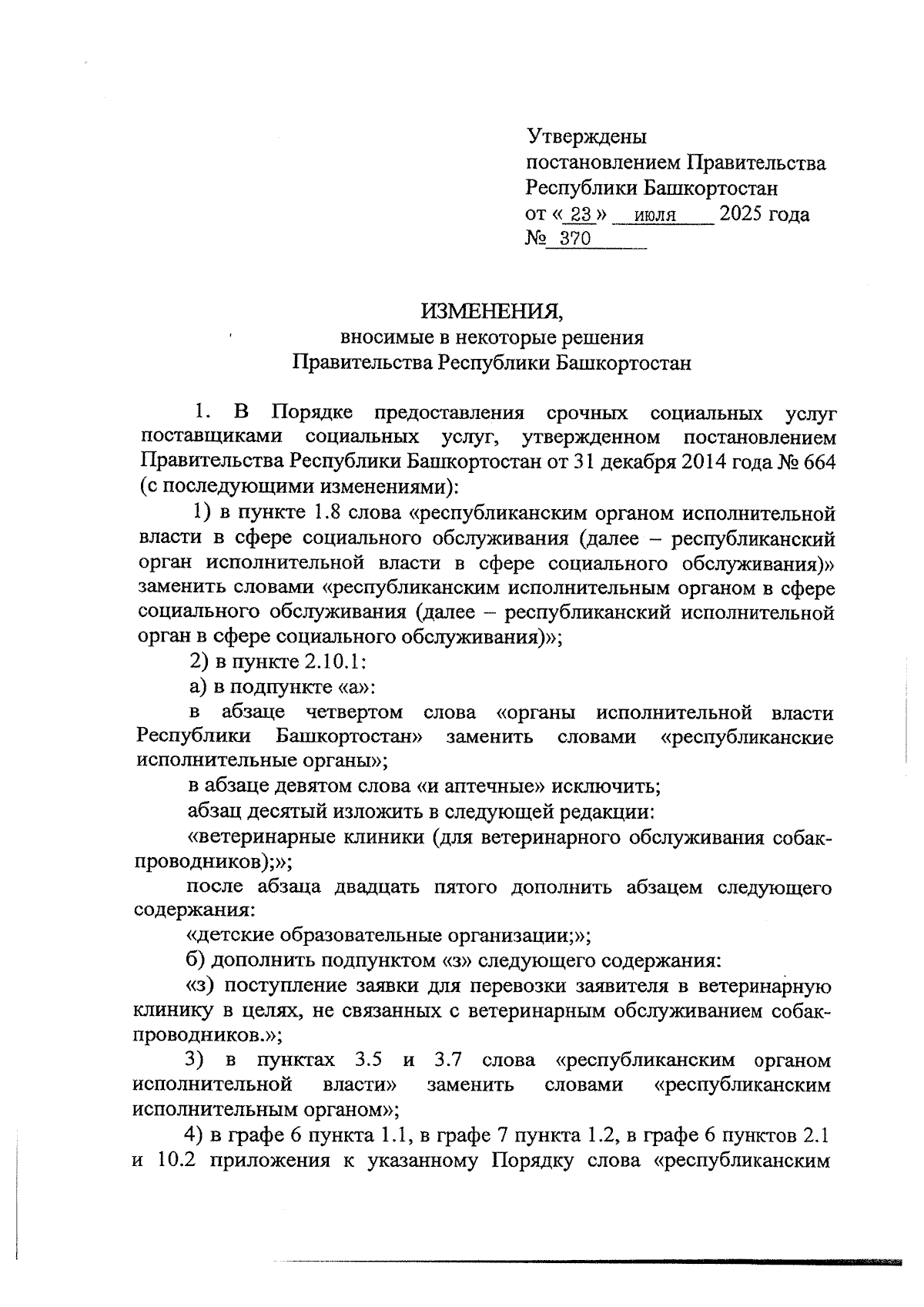 Утверждены
постановлением Правительства
Республики Башкортостан
от « 23 » июля 2025 года
№ 370

ИЗМЕНЕНИЯ,
вносимые в некоторые решения
Правительства Республики Башкортостан

1. В Порядке предоставления срочных социальных услуг поставщиками социальных услуг, утвержденном постановлением Правительства Республики Башкортостан от 31 декабря 2014 года № 664 (с последующими изменениями):

1) в пункте 1.8 слова «республиканским органом исполнительной власти в сфере социального обслуживания (далее – республиканский орган исполнительной власти в сфере социального обслуживания)» заменить словами «республиканским исполнительным органом в сфере социального обслуживания (далее – республиканский исполнительной орган в сфере социального обслуживания)»;

2) в пункте 2.10.1:

а) в подпункте «а»:

в абзаце четвертом слова «органы исполнительной власти Республики Башкортостан» заменить словами «республиканские исполнительные органы»;

в абзаце девятом слова «и аптечные» исключить;

абзац десятый изложить в следующей редакции:

«ветеринарные клиники (для ветеринарного обслуживания собак-проводников);»;

после абзаца двадцать пятого дополнить абзацем следующего содержания:

«детские образовательные организации;»;

б) дополнить подпунктом «з» следующего содержания:

«з) поступление заявки для перевозки заявителя в ветеринарную клинику в целях, не связанных с ветеринарным обслуживанием собак-проводников.»;

3) в пунктах 3.5 и 3.7 слова «республиканским органом исполнительной власти» заменить словами «республиканским исполнительным органом»;

4) в графе 6 пункта 1.1, в графе 7 пункта 1.2, в графе 6 пунктов 2.1 и 10.2 приложения к указанному Порядку слова «республиканским